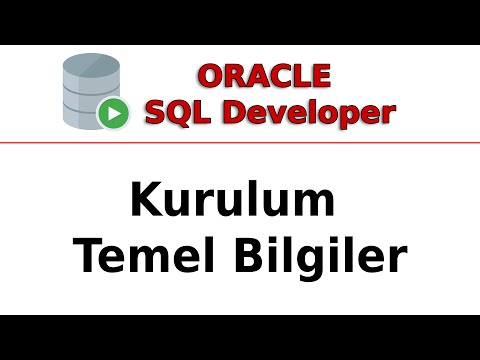 ORACLE
SQL Developer

Kurulum
Temel Bilgiler